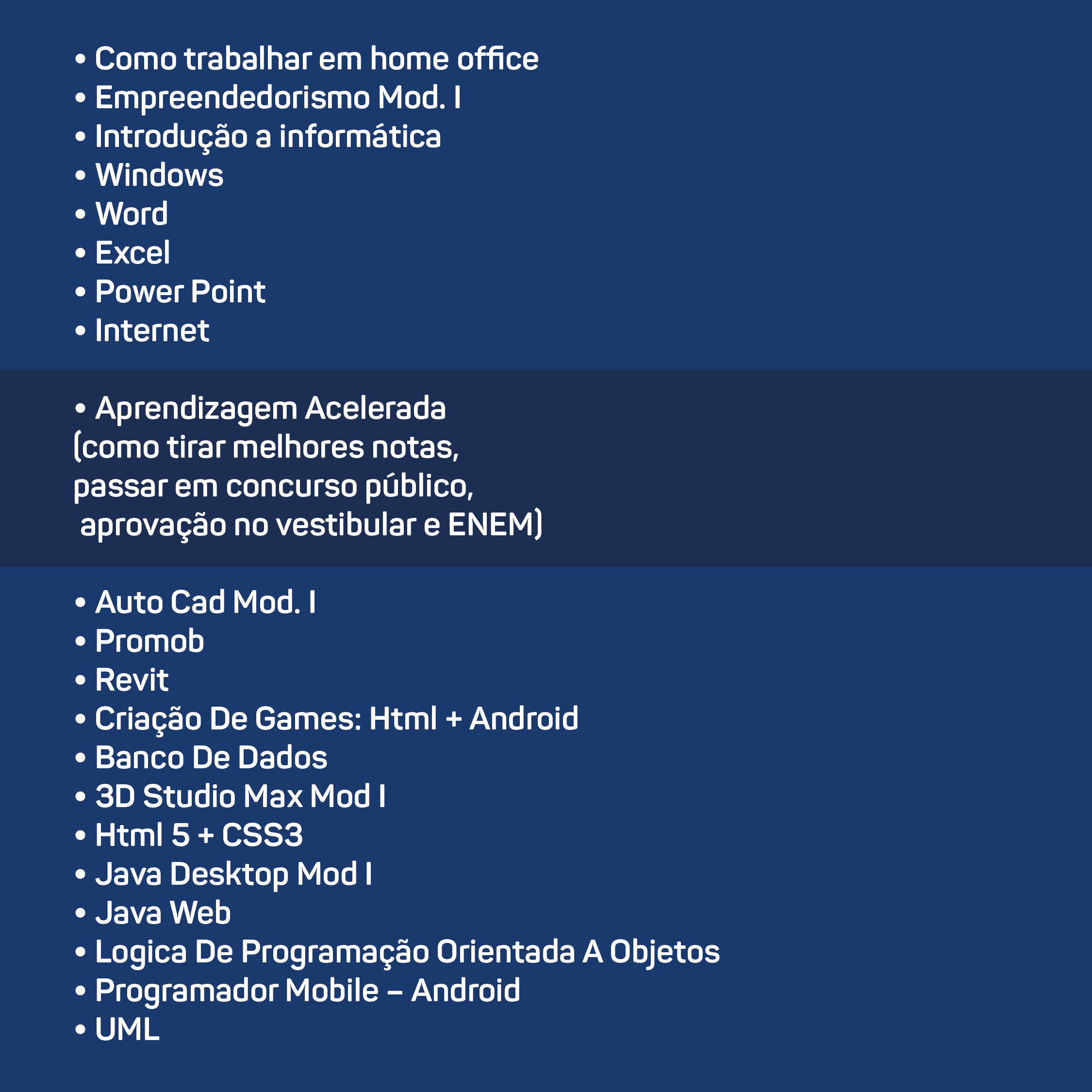 • Como trabalhar em home office
• Empreendedorismo Mod. I
• Introdução a informática
• Windows
• Word
• Excel
• Power Point
• Internet

• Aprendizagem Acelerada
(como tirar melhores notas, passar em concurso público, aprovação no vestibular e ENEM)

• Auto Cad Mod. I
• Promob
• Revit
• Criação De Games: Html + Android
• Banco De Dados
• 3D Studio Max Mod I
• Html 5 + CSS3
• Java Desktop Mod I
• Java Web
• Logica De Programação Orientada A Objetos
• Programador Mobile – Android
• UML